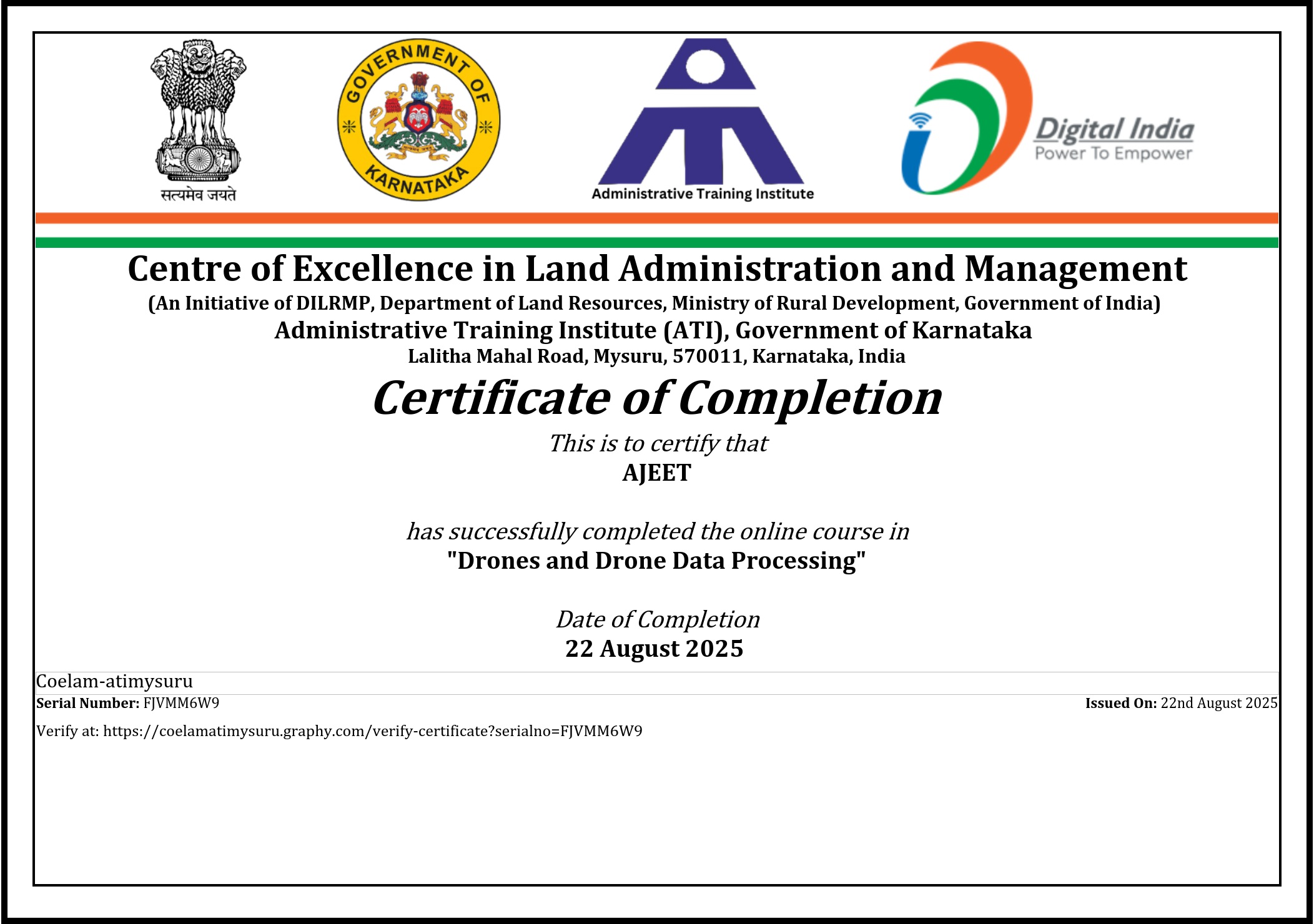 सत्यमेव जयते

GOVERNMENT OF KARNATAKA

Administrative Training Institute

Digital India
Power To Empower

Centre of Excellence in Land Administration and Management
(An Initiative of DILRMP, Department of Land Resources, Ministry of Rural Development, Government of India)
Administrative Training Institute (ATI), Government of Karnataka
Lalitha Mahal Road, Mysuru, 570011, Karnataka, India

Certificate of Completion

This is to certify that
AJEET

has successfully completed the online course in
"Drones and Drone Data Processing"

Date of Completion
22 August 2025

Coelam-atimysuru

Serial Number: FJVMM6W9

Issued On: 22nd August 2025

Verify at: https://coelamatimysuru.graphy.com/verify-certificate?serialno=FJVMM6W9